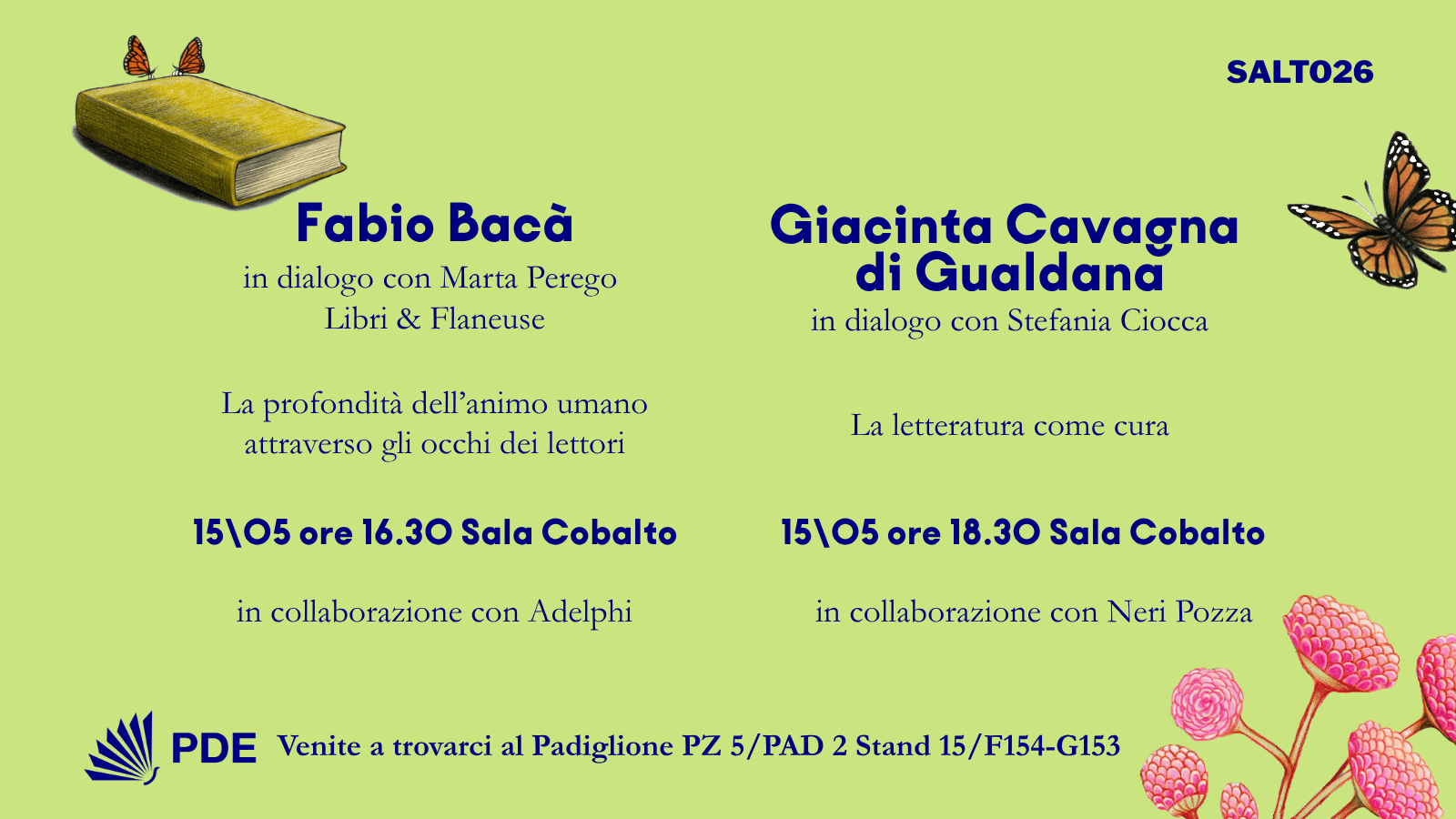 SALTO26

Fabio Bacà
in dialogo con Marta Perego
Libri & Flaneuse

La profondità dell'animo umano attraverso gli occhi dei lettori

15\05 ore 16.30 Sala Cobalto

in collaborazione con Adelphi

Giacinta Cavagna di Gualdana
in dialogo con Stefania Ciocca

La letteratura come cura

15\05 ore 18.30 Sala Cobalto

in collaborazione con Neri Pozza

PDE Venite a trovarci al Padiglione PZ 5/PAD 2 Stand 15/F154-G153